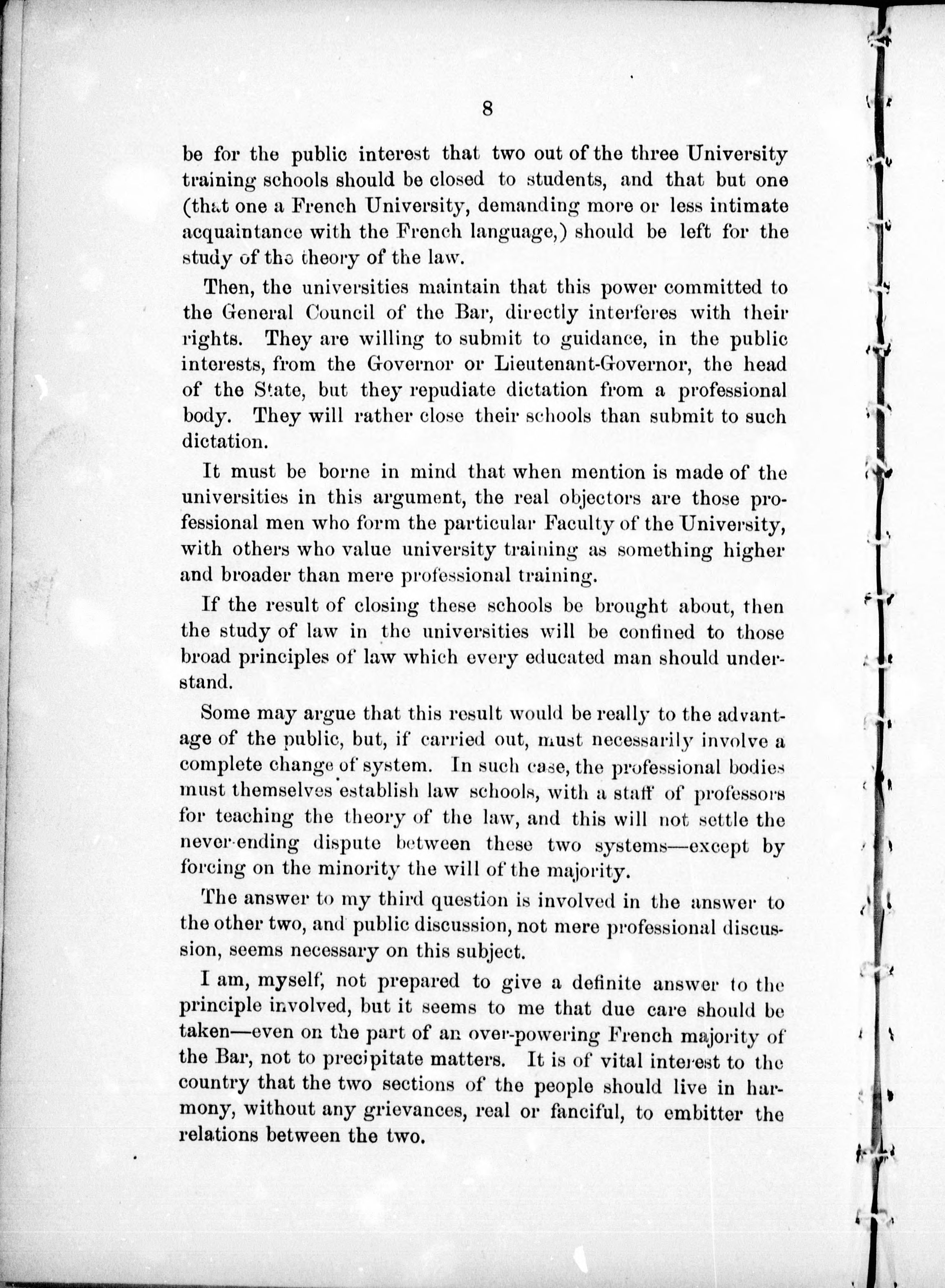 8

be for the public interest that two out of the three University training schools should be closed to students, and that but one (that one a French University, demanding more or less intimate acquaintance with the French language,) should be left for the study of the theory of the law.

Then, the universities maintain that this power committed to the General Council of the Bar, directly interferes with their rights. They are willing to submit to guidance, in the public interests, from the Governor or Lieutenant-Governor, the head of the State, but they repudiate dictation from a professional body. They will rather close their schools than submit to such dictation.

It must be borne in mind that when mention is made of the universities in this argument, the real objectors are those professional men who form the particular Faculty of the University, with others who value university training as something higher and broader than mere professional training.

If the result of closing these schools be brought about, then the study of law in the universities will be confined to those broad principles of law which every educated man should understand.

Some may argue that this result would be really to the advantage of the public, but, if carried out, must necessarily involve a complete change of system. In such case, the professional bodies must themselves establish law schools, with a staff of professors for teaching the theory of the law, and this will not settle the never-ending dispute between these two systems—except by forcing on the minority the will of the majority.

The answer to my third question is involved in the answer to the other two, and public discussion, not mere professional discussion, seems necessary on this subject.

I am, myself, not prepared to give a definite answer to the principle involved, but it seems to me that due care should be taken—even on the part of an over-powering French majority of the Bar, not to precipitate matters. It is of vital interest to the country that the two sections of the people should live in harmony, without any grievances, real or fanciful, to embitter the relations between the two.